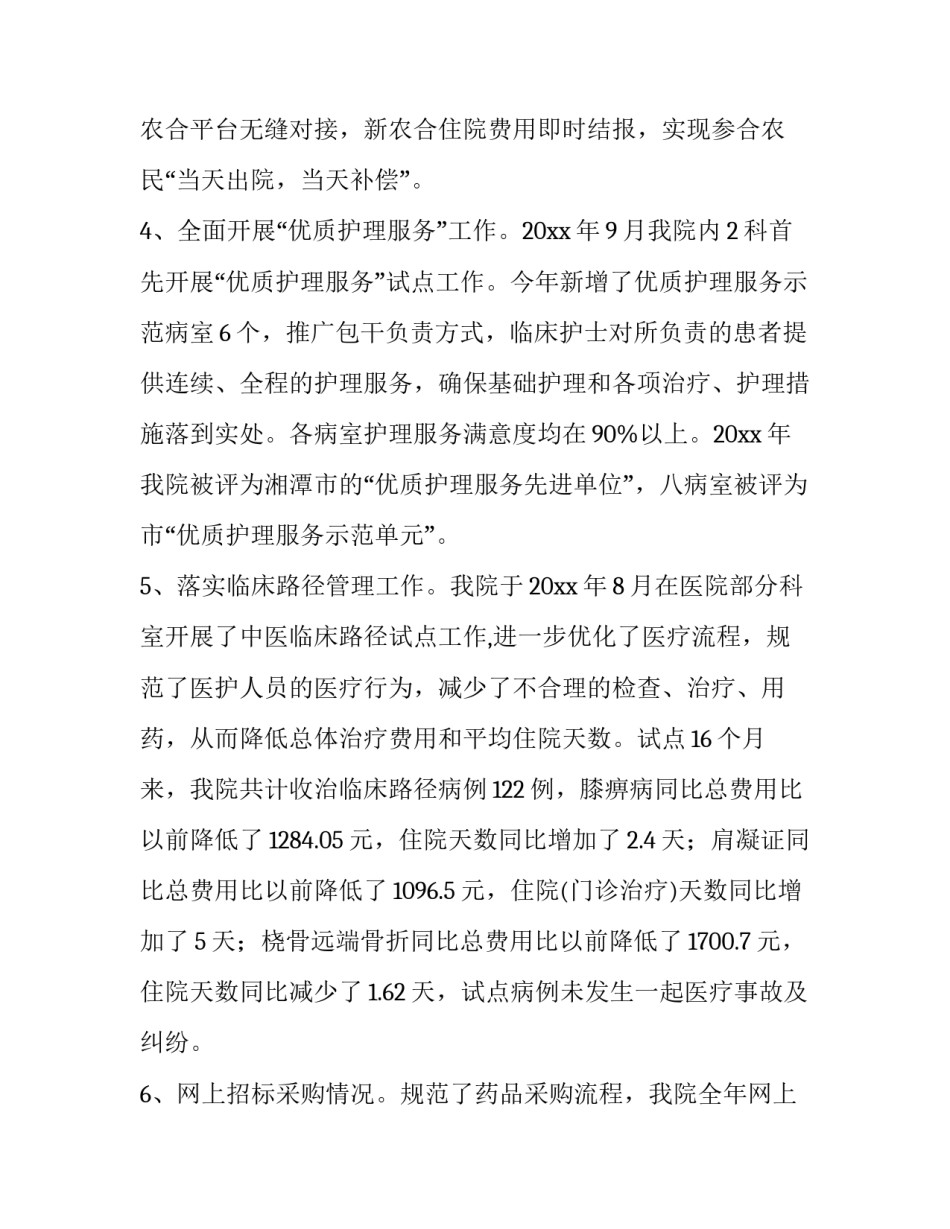 农合平台无缝对接，新农合住院费用即时结报，实现参合农民“当天出院，当天补偿”。

4、全面开展“优质护理服务”工作。20xx 年 9 月我院内 2 科首先开展“优质护理服务”试点工作。今年新增了优质护理服务示范病室 6 个，推广包干负责方式，临床护士对所负责的患者提供连续、全程的护理服务，确保基础护理和各项治疗、护理措施落到实处。各病室护理服务满意度均在 90%以上。20xx 年我院被评为湘潭市的“优质护理服务先进单位”，八病室被评为市“优质护理服务示范单元”。

5、落实临床路径管理工作。我院于 20xx 年 8 月在医院部分科室开展了中医临床路径试点工作,进一步优化了医疗流程，规范了医护人员的医疗行为，减少了不合理的检查、治疗、用药，从而降低总体治疗费用和平均住院天数。试点 16 个月来，我院共计收治临床路径病例 122 例，膝痹病同比总费用比以前降低了 1284.05 元，住院天数同比增加了 2.4 天；肩凝证同比总费用比以前降低了 1096.5 元，住院(门诊治疗)天数同比增加了 5 天；桡骨远端骨折同比总费用比以前降低了 1700.7 元，住院天数同比减少了 1.62 天，试点病例未发生一起医疗事故及纠纷。

6、网上招标采购情况。规范了药品采购流程，我院全年网上